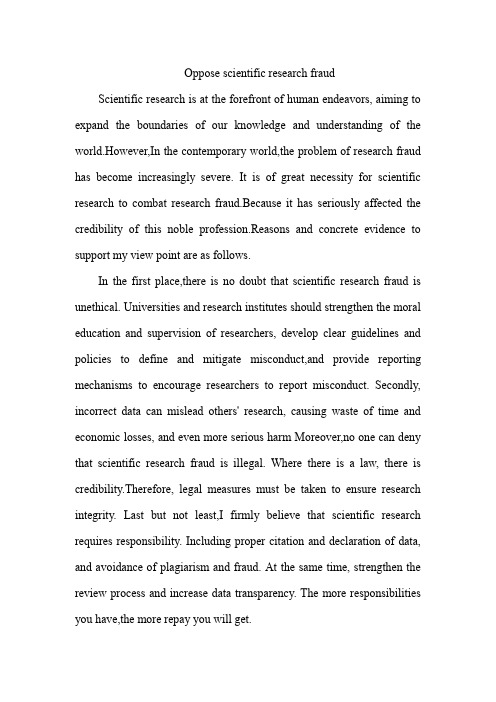 Oppose scientific research fraud

Scientific research is at the forefront of human endeavors, aiming to expand the boundaries of our knowledge and understanding of the world.However,In the contemporary world,the problem of research fraud has become increasingly severe. It is of great necessity for scientific research to combat research fraud.Because it has seriously affected the credibility of this noble profession.Reasons and concrete evidence to support my view point are as follows.

In the first place,there is no doubt that scientific research fraud is unethical. Universities and research institutes should strengthen the moral education and supervision of researchers, develop clear guidelines and policies to define and mitigate misconduct,and provide reporting mechanisms to encourage researchers to report misconduct. Secondly, incorrect data can mislead others' research, causing waste of time and economic losses, and even more serious harm Moreover,no one can deny that scientific research fraud is illegal. Where there is a law, there is credibility.Therefore, legal measures must be taken to ensure research integrity. Last but not least,I firmly believe that scientific research requires responsibility. Including proper citation and declaration of data, and avoidance of plagiarism and fraud. At the same time, strengthen the review process and increase data transparency. The more responsibilities you have,the more repay you will get.